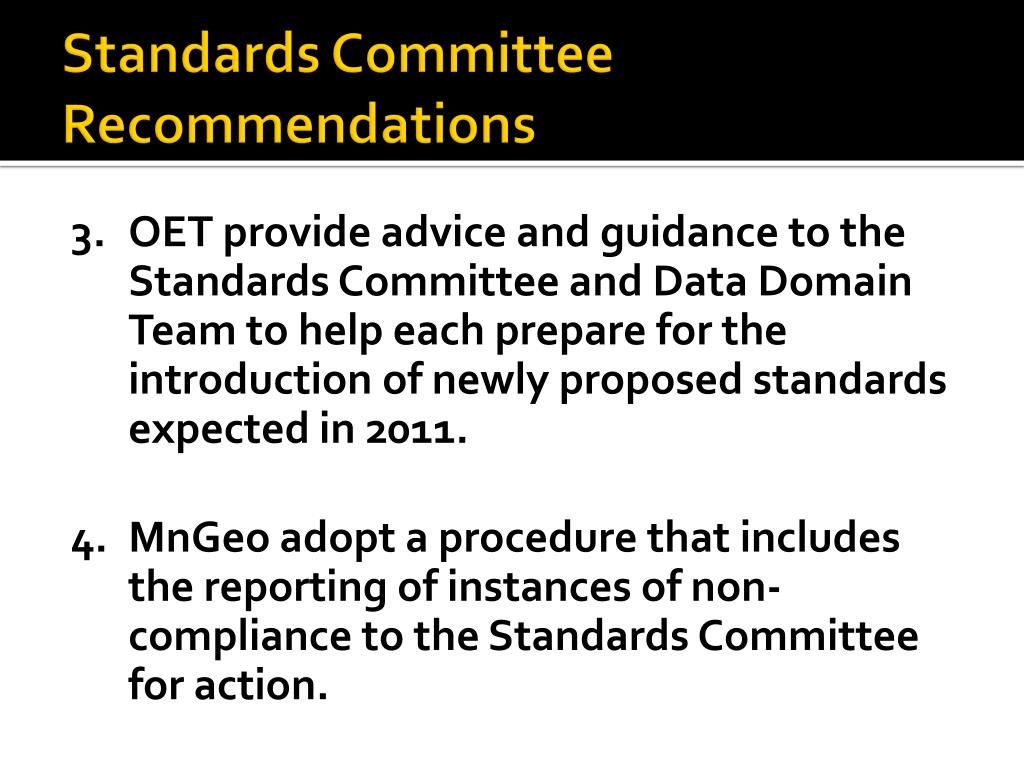 Standards Committee Recommendations

3. OET provide advice and guidance to the Standards Committee and Data Domain Team to help each prepare for the introduction of newly proposed standards expected in 2011.

4. MnGeo adopt a procedure that includes the reporting of instances of non-compliance to the Standards Committee for action.